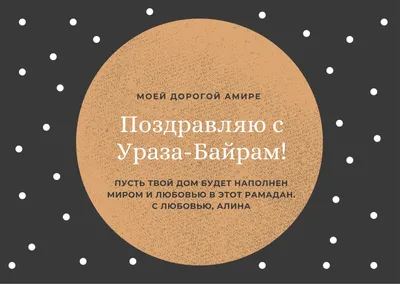 МОЕЙ ДОРОГОЙ АМИРЕ

Поздравляю с Ураза-Байрам!

ПУСТЬ ТВОЙ ДОМ БУДЕТ НАПОЛНЕН МИРОМ И ЛЮБОВЬЮ В ЭТОТ РАМАДАН.
С ЛЮБОВЬЮ, АЛИНА